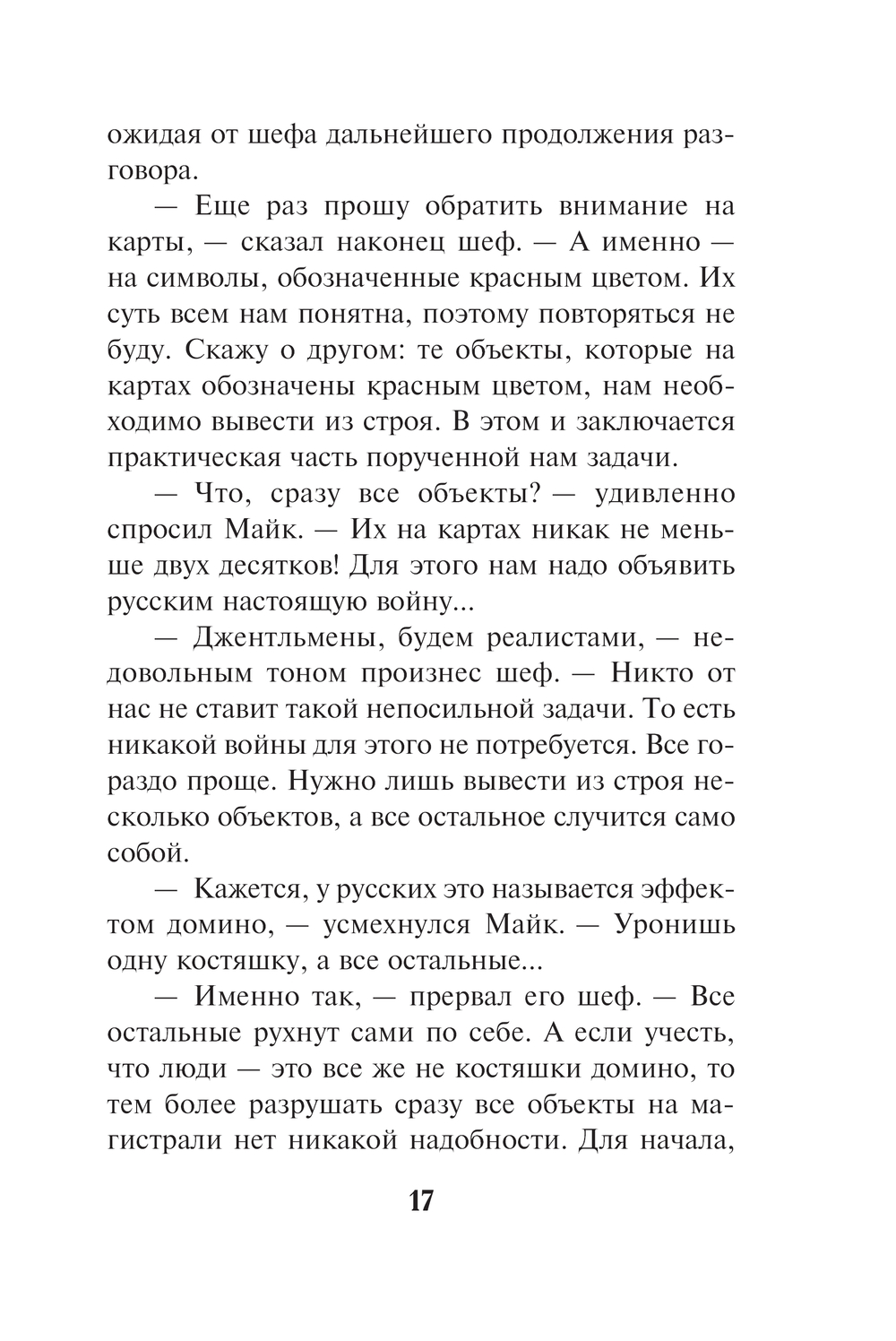 ожидая от шефа дальнейшего продолжения разговора.

— Еще раз прошу обратить внимание на карты, — сказал наконец шеф. — А именно — на символы, обозначенные красным цветом. Их суть всем нам понятна, поэтому повторяться не буду. Скажу о другом: те объекты, которые на картах обозначены красным цветом, нам необходимо вывести из строя. В этом и заключается практическая часть порученной нам задачи.

— Что, сразу все объекты? — удивленно спросил Майк. — Их на картах никак не меньше двух десятков! Для этого нам надо объявить русским настоящую войну...

— Джентльмены, будем реалистами, — недовольным тоном произнес шеф. — Никто от нас не ставит такой непосильной задачи. То есть никакой войны для этого не потребуется. Все гораздо проще. Нужно лишь вывести из строя несколько объектов, а все остальное случится само собой.

— Кажется, у русских это называется эффектом домино, — усмехнулся Майк. — Уронишь одну костяшку, а все остальные...

— Именно так, — прервал его шеф. — Все остальные рухнут сами по себе. А если учесть, что люди — это все же не костяшки домино, то тем более разрушать сразу все объекты на магистрали нет никакой надобности. Для начала,

17